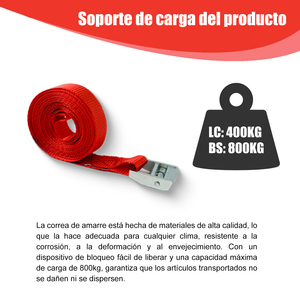 Soporte de carga del producto

LC: 400KG
BS: 800KG

La correa de amarre está hecha de materiales de alta calidad, lo que la hace adecuada para cualquier clima, resistente a la corrosión, a la deformación y al envejecimiento. Con un dispositivo de bloqueo fácil de liberar y una capacidad máxima de carga de 800kg, garantiza que los articulos transportados no se dañen ni se dispersen.